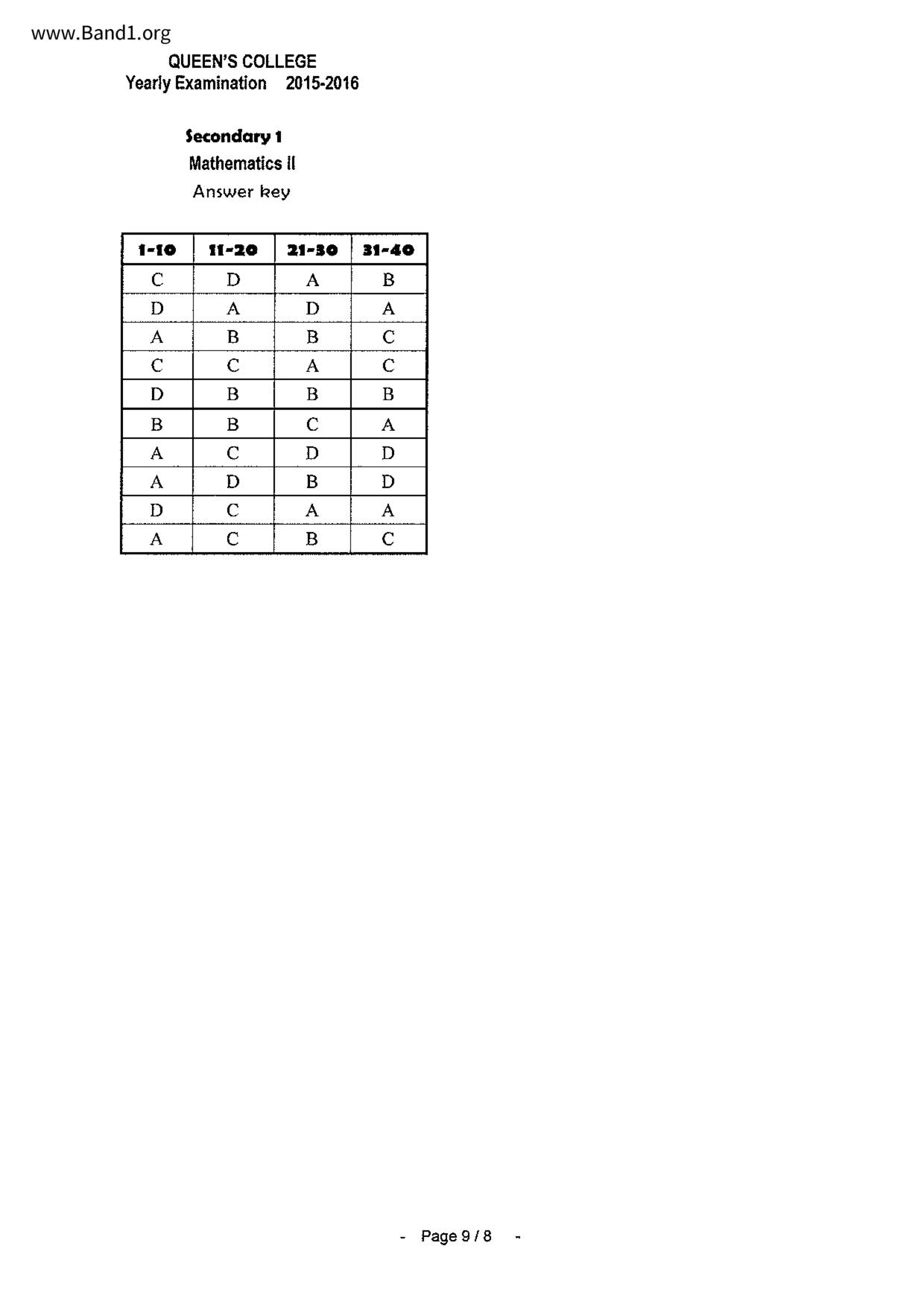 www.Band1.org

QUEEN'S COLLEGE
Yearly Examination 2015-2016

Secondary 1
Mathematics II
Answer key

| 1-10 | 11-20 | 21-30 | 31-40 |
|---|---|---|---|
| C | D | A | B |
| D | A | D | A |
| A | B | B | C |
| C | C | A | C |
| D | B | B | B |
| B | B | C | A |
| A | C | D | D |
| A | D | B | D |
| D | C | A | A |
| A | C | B | C |

- Page 9 / 8 -